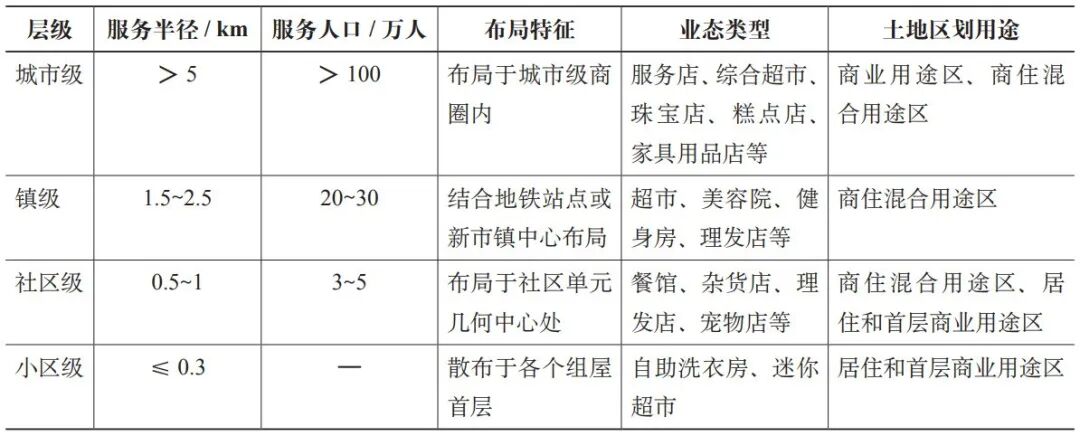 | 层级 | 服务半径 / km | 服务人口 / 万人 | 布局特征 | 业态类型 | 土地区划用途 |
|---|---|---|---|---|---|
| 城市级 | $>5$ | $>100$ | 布局于城市级商圈内 | 服务店、综合超市、珠宝店、糕点店、家具用品店等 | 商业用途区、商住混合用途区 |
| 镇级 | 1.5~2.5 | 20~30 | 结合地铁站点或新市镇中心布局 | 超市、美容院、健身房、理发店等 | 商住混合用途区 |
| 社区级 | 0.5~1 | 3~5 | 布局于社区单元几何中心处 | 餐馆、杂货店、理发店、宠物店等 | 商住混合用途区、居住和首层商业用途区 |
| 小区级 | $\leqslant 0.3$ | — | 散布于各个组屋首层 | 自助洗衣房、迷你超市 | 居住和首层商业用途区 |